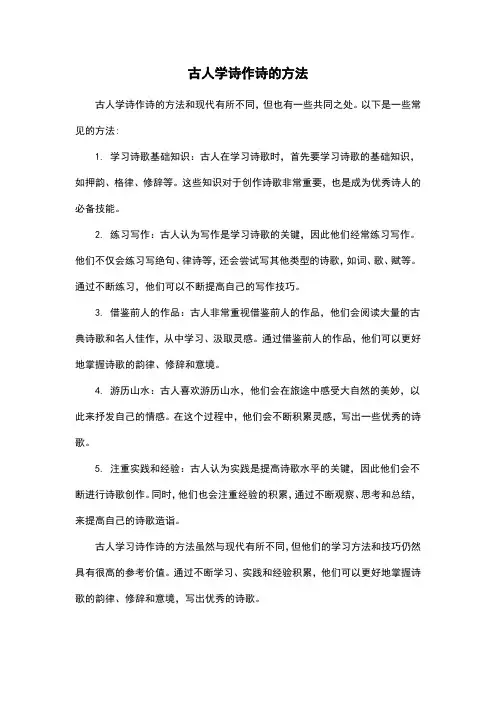 古人学诗作诗的方法

古人学诗作诗的方法和现代有所不同，但也有一些共同之处。以下是一些常见的方法：

1. 学习诗歌基础知识：古人在学习诗歌时，首先要学习诗歌的基础知识，如押韵、格律、修辞等。这些知识对于创作诗歌非常重要，也是成为优秀诗人的必备技能。

2. 练习写作：古人认为写作是学习诗歌的关键，因此他们经常练习写作。他们不仅会练习写绝句、律诗等，还会尝试写其他类型的诗歌，如词、歌、赋等。通过不断练习，他们可以不断提高自己的写作技巧。

3. 借鉴前人的作品：古人非常重视借鉴前人的作品，他们会阅读大量的古典诗歌和名人佳作，从中学习、汲取灵感。通过借鉴前人的作品，他们可以更好地掌握诗歌的韵律、修辞和意境。

4. 游历山水：古人喜欢游历山水，他们会在旅途中感受大自然的美妙，以此来抒发自己的情感。在这个过程中，他们会不断积累灵感，写出一些优秀的诗歌。

5. 注重实践和经验：古人认为实践是提高诗歌水平的关键，因此他们会不断进行诗歌创作。同时，他们也会注重经验的积累，通过不断观察、思考和总结，来提高自己的诗歌造诣。

古人学习诗作诗的方法虽然与现代有所不同，但他们的学习方法和技巧仍然具有很高的参考价值。通过不断学习、实践和经验积累，他们可以更好地掌握诗歌的韵律、修辞和意境，写出优秀的诗歌。